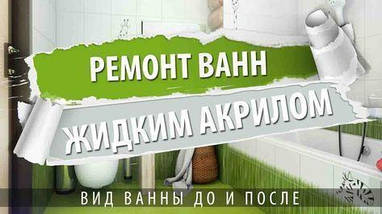 РЕМОНТ ВАНН

ЖИДКИМ АКРИЛОМ

ВИД ВАННЫ ДО И ПОСЛЕ